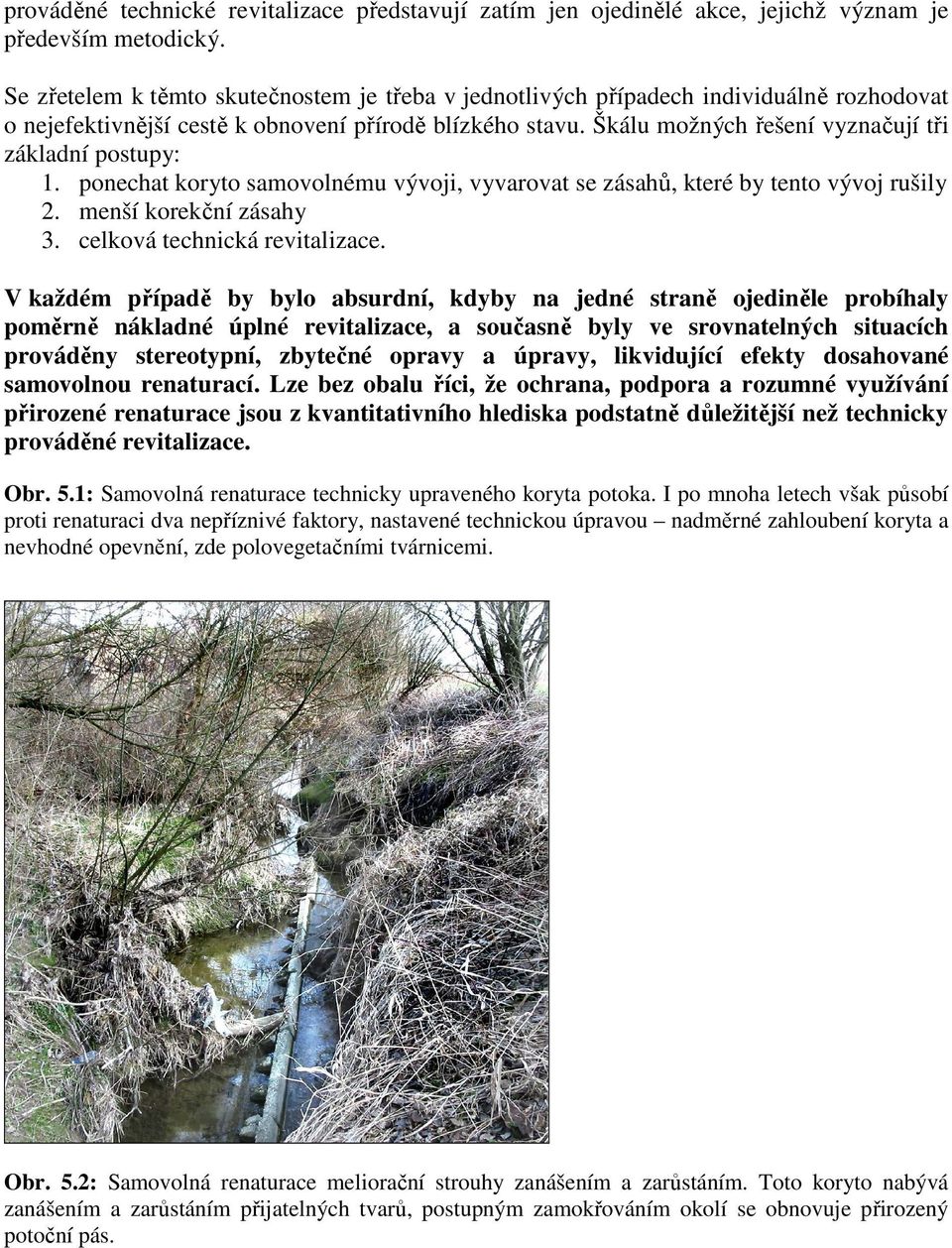 prováděné technické revitalizace představují zatím jen ojedinělé akce, jejichž význam je především metodický.

Se zřetelem k těmto skutečnostem je třeba v jednotlivých případech individuálně rozhodovat o nejefektivnější cestě k obnovení přírodě blízkého stavu. Škálu možných řešení vyznačují tři základní postupy:
1. ponechat koryto samovolnému vývoji, vyvarovat se zásahů, které by tento vývoj rušily
2. menší korekční zásahy
3. celková technická revitalizace.

V každém případě by bylo absurdní, kdyby na jedné straně ojediněle probíhaly poměrně nákladné úplné revitalizace, a současně byly ve srovnatelných situacích prováděny stereotypní, zbytečné opravy a úpravy, likvidující efekty dosahované samovolnou renaturací. Lze bez obalu říci, že ochrana, podpora a rozumné využívání přirozené renaturace jsou z kvantitativního hlediska podstatně důležitější než technicky prováděné revitalizace.

Obr. 5.1: Samovolná renaturace technicky upraveného koryta potoka. I po mnoha letech však působí proti renaturaci dva nepříznivé faktory, nastavené technickou úpravou – nadměrné zahloubení koryta a nevhodné opevnění, zde polovegetačními tvárnicemi.

Obr. 5.2: Samovolná renaturace meliorační strouhy zanášením a zarůstáním. Toto koryto nabývá zanášením a zarůstáním přijatelných tvarů, postupným zamokřováním okolí se obnovuje přirozený potoční pás.